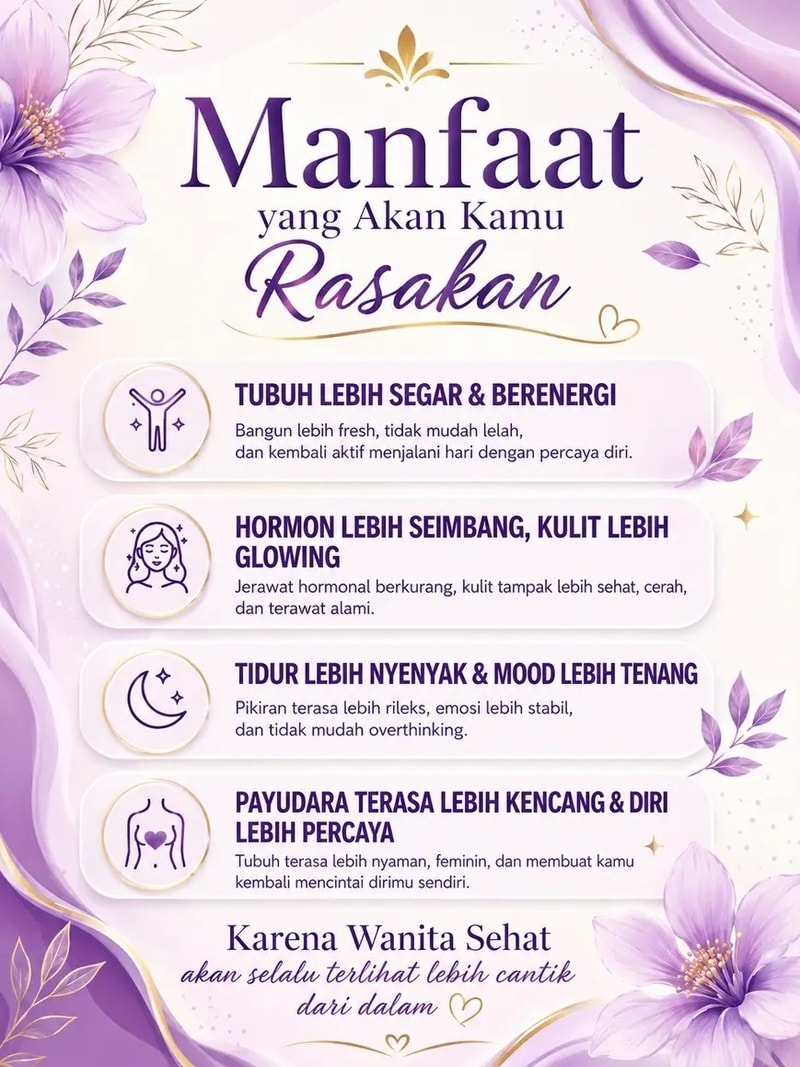 Manfaat
yang Akan Kamu
Rasakan

TUBUH LEBIH SEGAR & BERENERGI
Bangun lebih fresh, tidak mudah lelah, dan kembali aktif menjalani hari dengan percaya diri.

HORMON LEBIH SEIMBANG, KULIT LEBIH GLOWING
Jerawat hormonal berkurang, kulit tampak lebih sehat, cerah, dan terawat alami.

TIDUR LEBIH NYENYAK & MOOD LEBIH TENANG
Pikiran terasa lebih rileks, emosi lebih stabil, dan tidak mudah overthinking.

PAYUDARA TERASA LEBIH KENCANG & DIRI LEBIH PERCAYA
Tubuh terasa lebih nyaman, feminin, dan membuat kamu kembali mencintai dirimu sendiri.

Karena Wanita Sehat
akan selalu terlihat lebih cantik
dari dalam